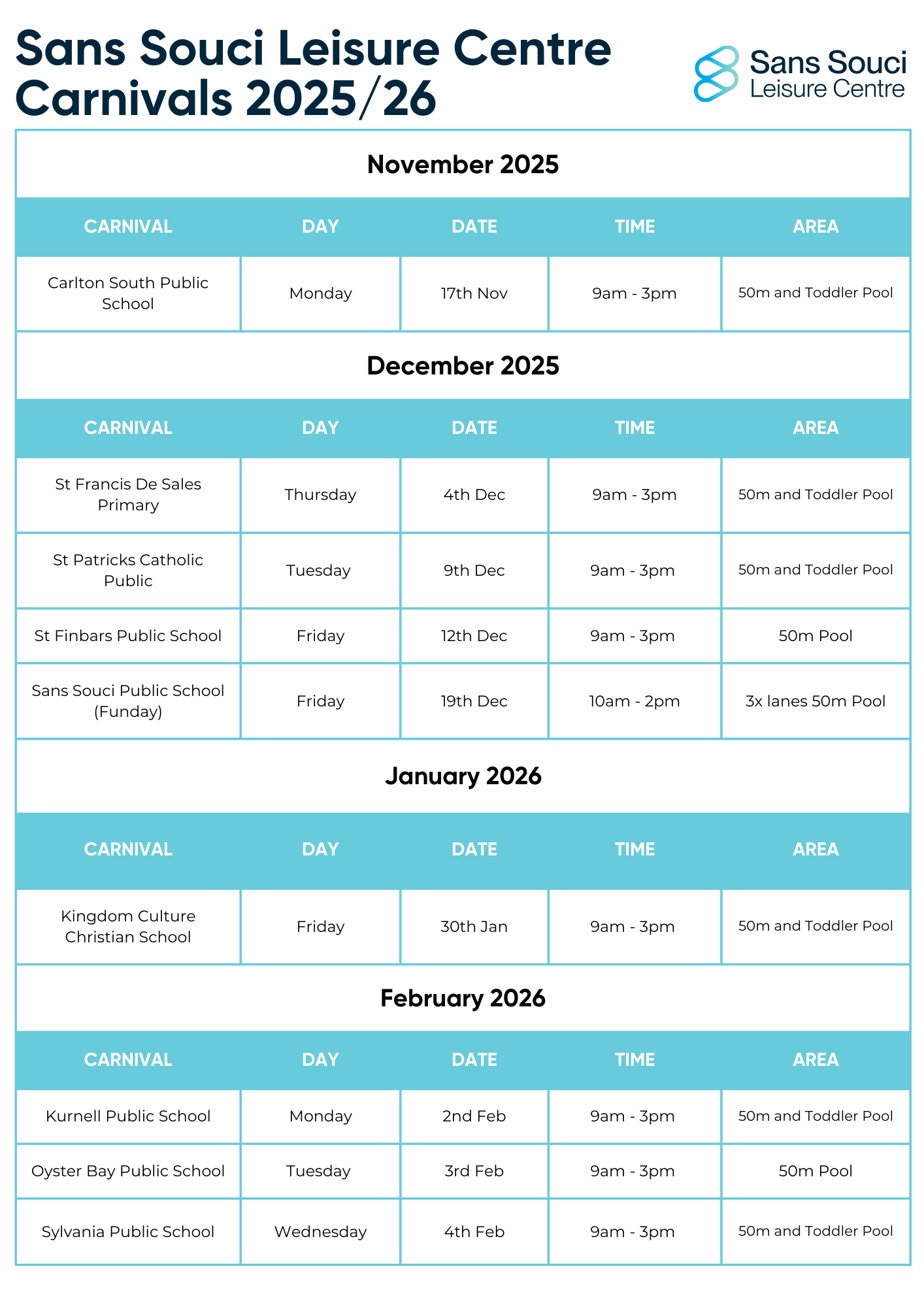 Sans Souci Leisure Centre Carnivals 2025/26

Sans Souci Leisure Centre

November 2025

| CARNIVAL | DAY | DATE | TIME | AREA |
|---|---|---|---|---|
| Carlton South Public School | Monday | 17th Nov | 9am - 3pm | 50m and Toddler Pool |

December 2025

| CARNIVAL | DAY | DATE | TIME | AREA |
|---|---|---|---|---|
| St Francis De Sales Primary | Thursday | 4th Dec | 9am - 3pm | 50m and Toddler Pool |
| St Patricks Catholic Public | Tuesday | 9th Dec | 9am - 3pm | 50m and Toddler Pool |
| St Finbars Public School | Friday | 12th Dec | 9am - 3pm | 50m Pool |
| Sans Souci Public School (Funday) | Friday | 19th Dec | 10am - 2pm | 3x lanes 50m Pool |

January 2026

| CARNIVAL | DAY | DATE | TIME | AREA |
|---|---|---|---|---|
| Kingdom Culture Christian School | Friday | 30th Jan | 9am - 3pm | 50m and Toddler Pool |

February 2026

| CARNIVAL | DAY | DATE | TIME | AREA |
|---|---|---|---|---|
| Kurnell Public School | Monday | 2nd Feb | 9am - 3pm | 50m and Toddler Pool |
| Oyster Bay Public School | Tuesday | 3rd Feb | 9am - 3pm | 50m Pool |
| Sylvania Public School | Wednesday | 4th Feb | 9am - 3pm | 50m and Toddler Pool |